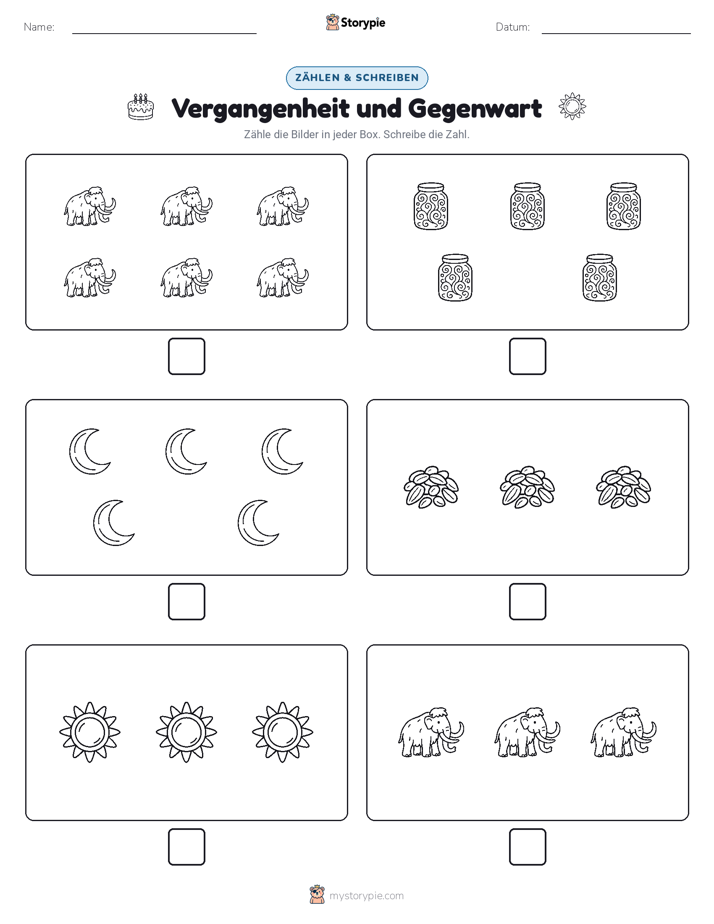 Name:

Storypie

Datum:

ZÄHLEN & SCHREIBEN

Vergangenheit und Gegenwart

Zähle die Bilder in jeder Box. Schreibe die Zahl.

mystorypie.com